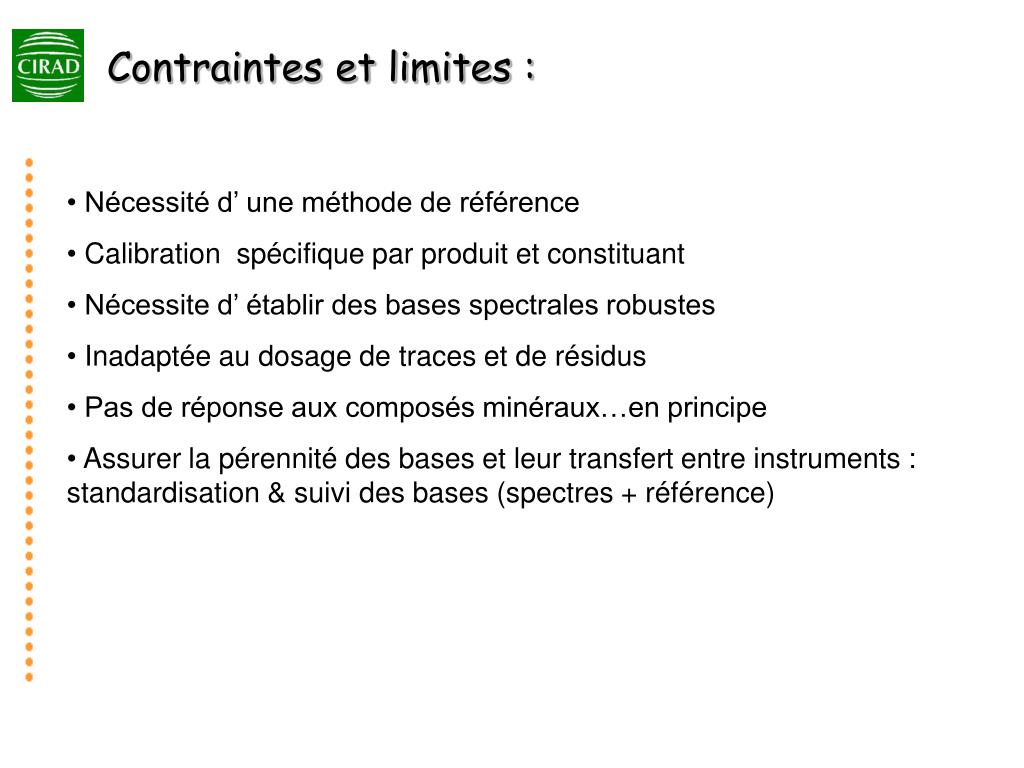 CIRAD

Contraintes et limites :

• Nécessité d’ une méthode de référence

• Calibration spécifique par produit et constituant

• Nécessite d’ établir des bases spectrales robustes

• Inadaptée au dosage de traces et de résidus

• Pas de réponse aux composés minéraux…en principe

• Assurer la pérennité des bases et leur transfert entre instruments : standardisation & suivi des bases (spectres + référence)